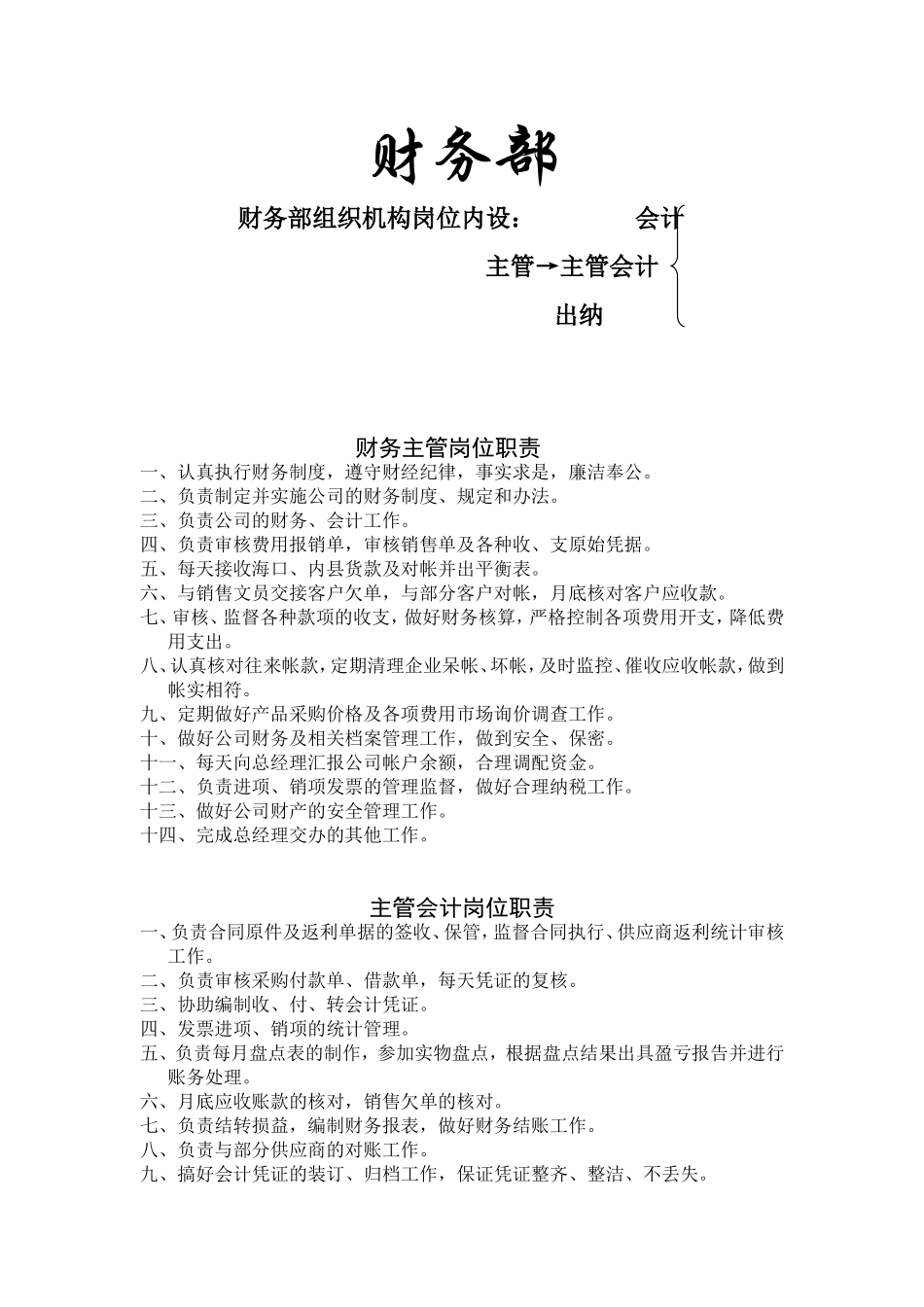 财务部

财务部组织机构岗位内设： 会计

主管→主管会计

出纳

财务主管岗位职责

一、认真执行财务制度，遵守财经纪律，事实求是，廉洁奉公。
二、负责制定并实施公司的财务制度、规定和办法。
三、负责公司的财务、会计工作。
四、负责审核费用报销单，审核销售单及各种收、支原始凭据。
五、每天接收海口、内县货款及对帐并出平衡表。
六、与销售文员交接客户欠单，与部分客户对帐，月底核对客户应收款。
七、审核、监督各种款项的收支，做好财务核算，严格控制各项费用开支，降低费用支出。
八、认真核对往来帐款，定期清理企业呆帐、坏帐，及时监控、催收应收帐款，做到帐实相符。
九、定期做好产品采购价格及各项费用市场询价调查工作。
十、做好公司财务及相关档案管理工作，做到安全、保密。
十一、每天向总经理汇报公司帐户余额，合理调配资金。
十二、负责进项、销项发票的管理监督，做好合理纳税工作。
十三、做好公司财产的安全管理工作。
十四、完成总经理交办的其他工作。

主管会计岗位职责

一、负责合同原件及返利单据的签收、保管，监督合同执行、供应商返利统计审核工作。
二、负责审核采购付款单、借款单，每天凭证的复核。
三、协助编制收、付、转会计凭证。
四、发票进项、销项的统计管理。
五、负责每月盘点表的制作，参加实物盘点，根据盘点结果出具盈亏报告并进行账务处理。
六、月底应收账款的核对，销售欠单的核对。
七、负责结转损益，编制财务报表，做好财务结账工作。
八、负责与部分供应商的对账工作。
九、搞好会计凭证的装订、归档工作，保证凭证整齐、整洁、不丢失。